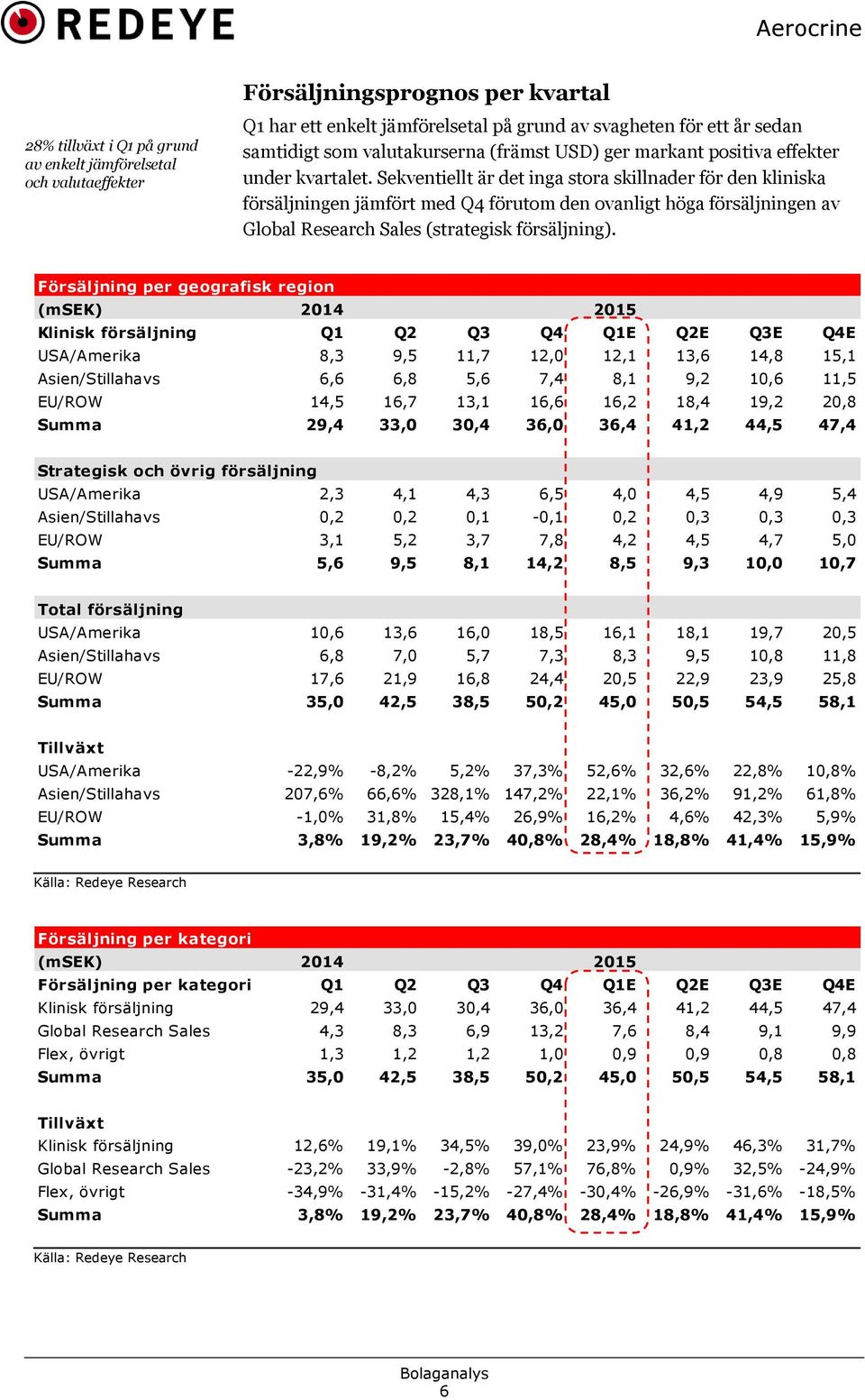 REDEYE

Aerocrine

28% tillväxt i Q1 på grund av enkelt jämförelsetal och valutaeffekter

Försäljningsprognos per kvartal

Q1 har ett enkelt jämförelsetal på grund av svagheten för ett år sedan samtidigt som valutakurserna (främst USD) ger markant positiva effekter under kvartalet. Sekventiellt är det inga stora skillnader för den kliniska försäljningen jämfört med Q4 förutom den ovanligt höga försäljningen av Global Research Sales (strategisk försäljning).

Försäljning per geografisk region

| (mSEK) | 2014 | | | | 2015 | | | |
|---|---|---|---|---|---|---|---|---|
| Klinisk försäljning | Q1 | Q2 | Q3 | Q4 | Q1E | Q2E | Q3E | Q4E |
| USA/Amerika | 8,3 | 9,5 | 11,7 | 12,0 | 12,1 | 13,6 | 14,8 | 15,1 |
| Asien/Stillahavs | 6,6 | 6,8 | 5,6 | 7,4 | 8,1 | 9,2 | 10,6 | 11,5 |
| EU/ROW | 14,5 | 16,7 | 13,1 | 16,6 | 16,2 | 18,4 | 19,2 | 20,8 |
| Summa | 29,4 | 33,0 | 30,4 | 36,0 | 36,4 | 41,2 | 44,5 | 47,4 |
| Strategisk och övrig försäljning | | | | | | | | |
| USA/Amerika | 2,3 | 4,1 | 4,3 | 6,5 | 4,0 | 4,5 | 4,9 | 5,4 |
| Asien/Stillahavs | 0,2 | 0,2 | 0,1 | -0,1 | 0,2 | 0,3 | 0,3 | 0,3 |
| EU/ROW | 3,1 | 5,2 | 3,7 | 7,8 | 4,2 | 4,5 | 4,7 | 5,0 |
| Summa | 5,6 | 9,5 | 8,1 | 14,2 | 8,5 | 9,3 | 10,0 | 10,7 |
| Total försäljning | | | | | | | | |
| USA/Amerika | 10,6 | 13,6 | 16,0 | 18,5 | 16,1 | 18,1 | 19,7 | 20,5 |
| Asien/Stillahavs | 6,8 | 7,0 | 5,7 | 7,3 | 8,3 | 9,5 | 10,8 | 11,8 |
| EU/ROW | 17,6 | 21,9 | 16,8 | 24,4 | 20,5 | 22,9 | 23,9 | 25,8 |
| Summa | 35,0 | 42,5 | 38,5 | 50,2 | 45,0 | 50,5 | 54,5 | 58,1 |
| Tillväxt | | | | | | | | |
| USA/Amerika | -22,9% | -8,2% | 5,2% | 37,3% | 52,6% | 32,6% | 22,8% | 10,8% |
| Asien/Stillahavs | 207,6% | 66,6% | 328,1% | 147,2% | 22,1% | 36,2% | 91,2% | 61,8% |
| EU/ROW | -1,0% | 31,8% | 15,4% | 26,9% | 16,2% | 4,6% | 42,3% | 5,9% |
| Summa | 3,8% | 19,2% | 23,7% | 40,8% | 28,4% | 18,8% | 41,4% | 15,9% |

Källa: Redeye Research

Försäljning per kategori

| (mSEK) | 2014 | | | | 2015 | | | |
|---|---|---|---|---|---|---|---|---|
| Försäljning per kategori | Q1 | Q2 | Q3 | Q4 | Q1E | Q2E | Q3E | Q4E |
| Klinisk försäljning | 29,4 | 33,0 | 30,4 | 36,0 | 36,4 | 41,2 | 44,5 | 47,4 |
| Global Research Sales | 4,3 | 8,3 | 6,9 | 13,2 | 7,6 | 8,4 | 9,1 | 9,9 |
| Flex, övrigt | 1,3 | 1,2 | 1,2 | 1,0 | 0,9 | 0,9 | 0,8 | 0,8 |
| Summa | 35,0 | 42,5 | 38,5 | 50,2 | 45,0 | 50,5 | 54,5 | 58,1 |
| Tillväxt | | | | | | | | |
| Klinisk försäljning | 12,6% | 19,1% | 34,5% | 39,0% | 23,9% | 24,9% | 46,3% | 31,7% |
| Global Research Sales | -23,2% | 33,9% | -2,8% | 57,1% | 76,8% | 0,9% | 32,5% | -24,9% |
| Flex, övrigt | -34,9% | -31,4% | -15,2% | -27,4% | -30,4% | -26,9% | -31,6% | -18,5% |
| Summa | 3,8% | 19,2% | 23,7% | 40,8% | 28,4% | 18,8% | 41,4% | 15,9% |

Källa: Redeye Research

Bolaganalys
6